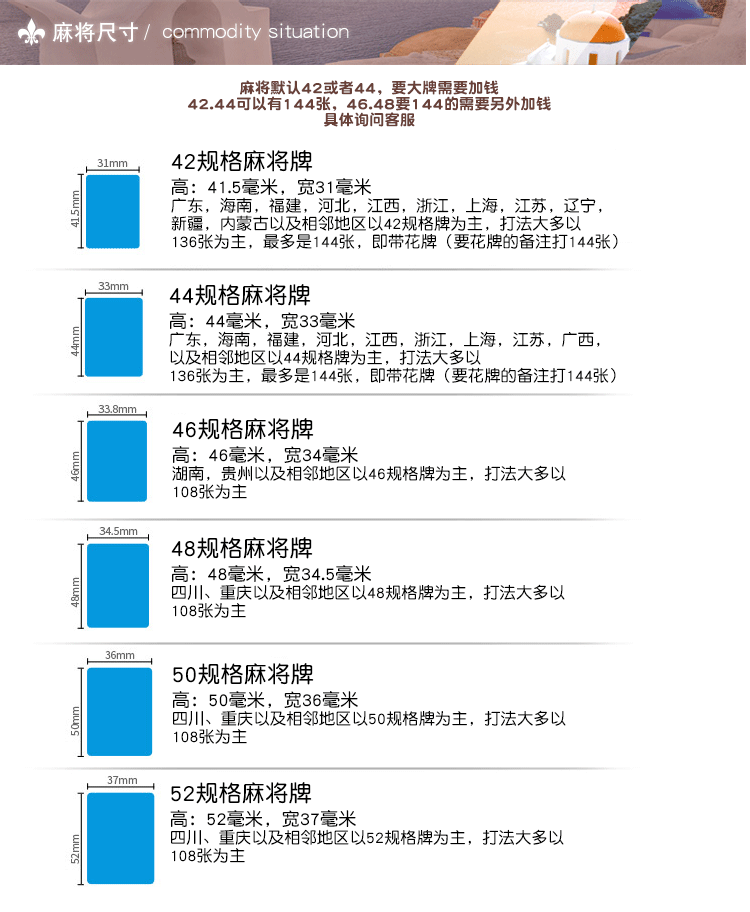 麻将尺寸 / commodity situation

麻将默认42或者44，要大牌需要加钱
42.44可以有144张，46.48要144的需要另外加钱
具体询问客服

31mm
41.5mm
42规格麻将牌
高：41.5毫米，宽31毫米
广东，海南，福建，河北，江西，浙江，上海，江苏，辽宁，新疆，内蒙古以及相邻地区以42规格牌为主，打法大多以136张为主，最多是144张，即带花牌（要花牌的备注打144张）

33mm
44mm
44规格麻将牌
高：44毫米，宽33毫米
广东，海南，福建，河北，江西，浙江，上海，江苏，广西，以及相邻地区以44规格牌为主，打法大多以136张为主，最多是144张，即带花牌（要花牌的备注打144张）

33.8mm
46mm
46规格麻将牌
高：46毫米，宽34毫米
湖南，贵州以及相邻地区以46规格牌为主，打法大多以108张为主

34.5mm
48mm
48规格麻将牌
高：48毫米，宽34.5毫米
四川、重庆以及相邻地区以48规格牌为主，打法大多以108张为主

36mm
50mm
50规格麻将牌
高：50毫米，宽36毫米
四川、重庆以及相邻地区以50规格牌为主，打法大多以108张为主

37mm
52mm
52规格麻将牌
高：52毫米，宽37毫米
四川、重庆以及相邻地区以52规格牌为主，打法大多以108张为主